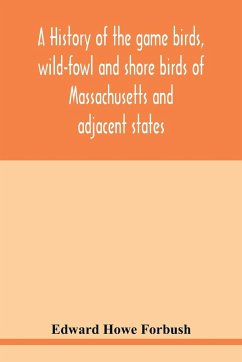 A History of the game birds, wild-fowl and shore birds of Massachusetts and adjacent states

Edward Howe Forbush